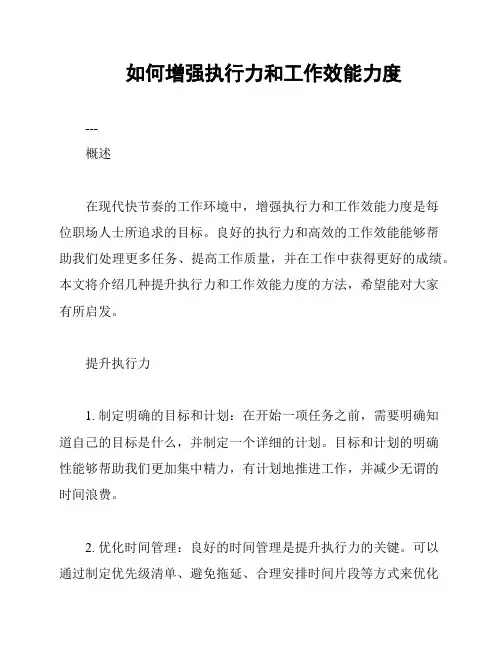 如何增强执行力和工作效能力度

---

概述

在现代快节奏的工作环境中，增强执行力和工作效能力度是每位职场人士所追求的目标。良好的执行力和高效的工作效能能够帮助我们处理更多任务、提高工作质量，并在工作中获得更好的成绩。本文将介绍几种提升执行力和工作效能力度的方法，希望能对大家有所启发。

提升执行力

1. 制定明确的目标和计划：在开始一项任务之前，需要明确知道自己的目标是什么，并制定一个详细的计划。目标和计划的明确性能够帮助我们更加集中精力，有计划地推进工作，并减少无谓的时间浪费。

2. 优化时间管理：良好的时间管理是提升执行力的关键。可以通过制定优先级清单、避免拖延、合理安排时间片段等方式来优化